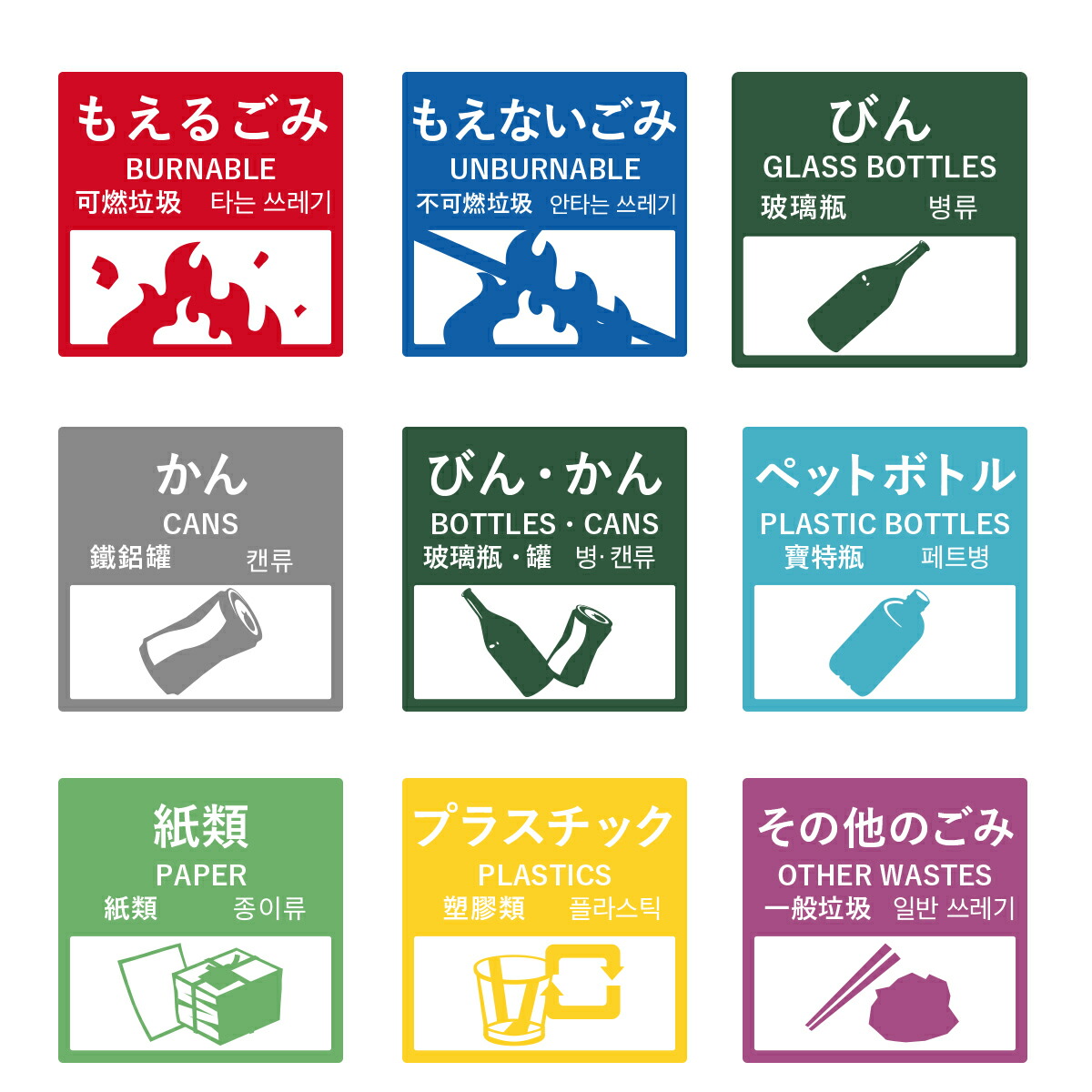 もえるごみ
BURNABLE
可燃垃圾　타는 쓰레기

もえないごみ
UNBURNABLE
不可燃垃圾　안타는 쓰레기

びん
GLASS BOTTLES
玻璃瓶　병류

かん
CANS
鐵鋁罐　캔류

びん・かん
BOTTLES・CANS
玻璃瓶・罐　병·캔류

ペットボトル
PLASTIC BOTTLES
寶特瓶　페트병

紙類
PAPER
紙類　종이류

プラスチック
PLASTICS
塑膠類　플라스틱

その他のごみ
OTHER WASTES
一般垃圾　일반 쓰레기